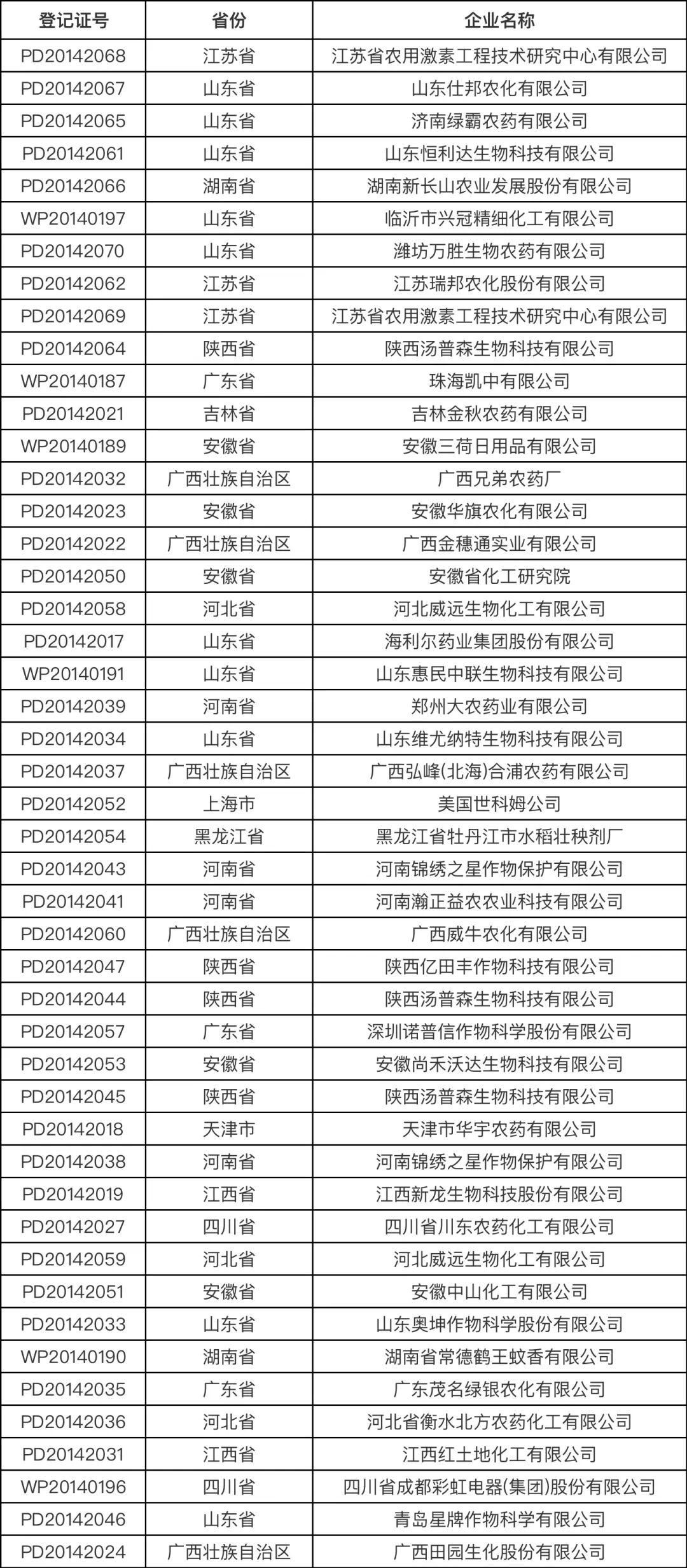 | 登记证号 | 省份 | 企业名称 |
|---|---|---|
| PD20142068 | 江苏省 | 江苏省农用激素工程技术研究中心有限公司 |
| PD20142067 | 山东省 | 山东仕邦农化有限公司 |
| PD20142065 | 山东省 | 济南绿霸农药有限公司 |
| PD20142061 | 山东省 | 山东恒利达生物科技有限公司 |
| PD20142066 | 湖南省 | 湖南新长山农业发展股份有限公司 |
| WP20140197 | 山东省 | 临沂市兴冠精细化工有限公司 |
| PD20142070 | 山东省 | 潍坊万胜生物农药有限公司 |
| PD20142062 | 江苏省 | 江苏瑞邦农化股份有限公司 |
| PD20142069 | 江苏省 | 江苏省农用激素工程技术研究中心有限公司 |
| PD20142064 | 陕西省 | 陕西汤普森生物科技有限公司 |
| WP20140187 | 广东省 | 珠海凯中有限公司 |
| PD20142021 | 吉林省 | 吉林金秋农药有限公司 |
| WP20140189 | 安徽省 | 安徽三荷日用品有限公司 |
| PD20142032 | 广西壮族自治区 | 广西兄弟农药厂 |
| PD20142023 | 安徽省 | 安徽华旗农化有限公司 |
| PD20142022 | 广西壮族自治区 | 广西金穗通实业有限公司 |
| PD20142050 | 安徽省 | 安徽省化工研究院 |
| PD20142058 | 河北省 | 河北威远生物化工有限公司 |
| PD20142017 | 山东省 | 海利尔药业集团股份有限公司 |
| WP20140191 | 山东省 | 山东惠民中联生物科技有限公司 |
| PD20142039 | 河南省 | 郑州大农药业有限公司 |
| PD20142034 | 山东省 | 山东维尤纳特生物科技有限公司 |
| PD20142037 | 广西壮族自治区 | 广西弘峰(北海)合浦农药有限公司 |
| PD20142052 | 上海市 | 美国世科姆公司 |
| PD20142054 | 黑龙江省 | 黑龙江省牡丹江市水稻壮秧剂厂 |
| PD20142043 | 河南省 | 河南锦绣之星作物保护有限公司 |
| PD20142041 | 河南省 | 河南瀚正益农农业科技有限公司 |
| PD20142060 | 广西壮族自治区 | 广西威牛农化有限公司 |
| PD20142047 | 陕西省 | 陕西亿田丰作物科技有限公司 |
| PD20142044 | 陕西省 | 陕西汤普森生物科技有限公司 |
| PD20142057 | 广东省 | 深圳诺普信作物科学股份有限公司 |
| PD20142053 | 安徽省 | 安徽尚禾沃达生物科技有限公司 |
| PD20142045 | 陕西省 | 陕西汤普森生物科技有限公司 |
| PD20142018 | 天津市 | 天津市华宇农药有限公司 |
| PD20142038 | 河南省 | 河南锦绣之星作物保护有限公司 |
| PD20142019 | 江西省 | 江西新龙生物科技股份有限公司 |
| PD20142027 | 四川省 | 四川省川东农药化工有限公司 |
| PD20142059 | 河北省 | 河北威远生物化工有限公司 |
| PD20142051 | 安徽省 | 安徽中山化工有限公司 |
| PD20142033 | 山东省 | 山东奥坤作物科学股份有限公司 |
| WP20140190 | 湖南省 | 湖南省常德鹤王蚊香有限公司 |
| PD20142035 | 广东省 | 广东茂名绿银农化有限公司 |
| PD20142036 | 河北省 | 河北省衡水北方农药化工有限公司 |
| PD20142031 | 江西省 | 江西红土地化工有限公司 |
| WP20140196 | 四川省 | 四川省成都彩虹电器(集团)股份有限公司 |
| PD20142046 | 山东省 | 青岛星牌作物科学有限公司 |
| PD20142024 | 广西壮族自治区 | 广西田园生化股份有限公司 |